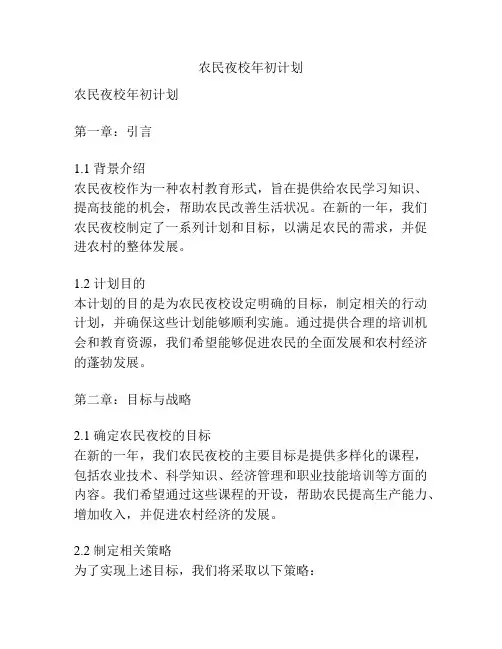 农民夜校年初计划

农民夜校年初计划

第一章：引言

1.1 背景介绍
农民夜校作为一种农村教育形式，旨在提供给农民学习知识、提高技能的机会，帮助农民改善生活状况。在新的一年，我们农民夜校制定了一系列计划和目标，以满足农民的需求，并促进农村的整体发展。

1.2 计划目的
本计划的目的是为农民夜校设定明确的目标，制定相关的行动计划，并确保这些计划能够顺利实施。通过提供合理的培训机会和教育资源，我们希望能够促进农民的全面发展和农村经济的蓬勃发展。

第二章：目标与战略

2.1 确定农民夜校的目标
在新的一年，我们农民夜校的主要目标是提供多样化的课程，包括农业技术、科学知识、经济管理和职业技能培训等方面的内容。我们希望通过这些课程的开设，帮助农民提高生产能力、增加收入，并促进农村经济的发展。

2.2 制定相关策略
为了实现上述目标，我们将采取以下策略：